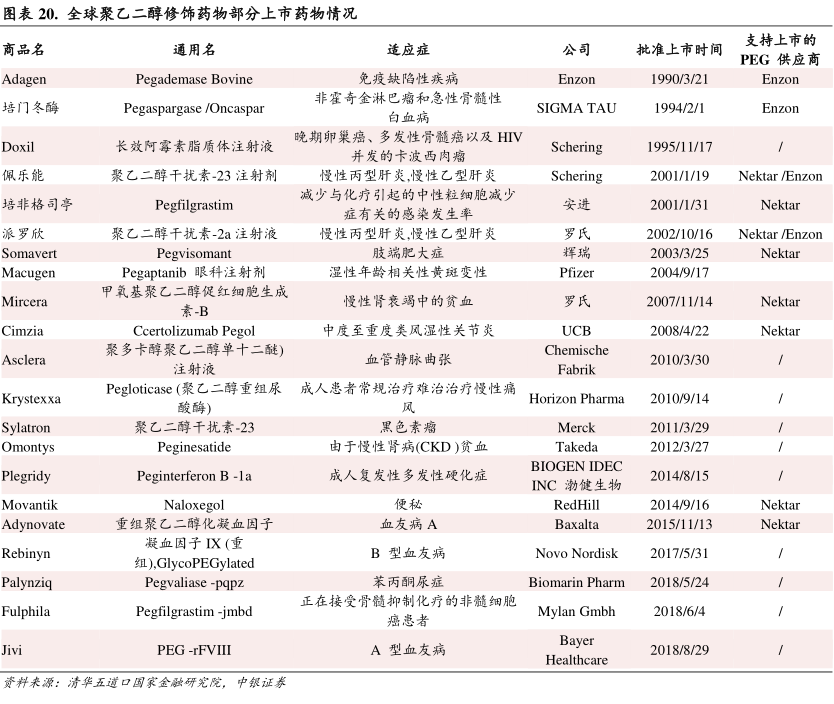 图表 20. 全球聚乙二醇修饰药物部分上市药物情况

| 商品名 | 通用名 | 适应症 | 公司 | 批准上市时间 | 支持上市的 PEG 供应商 |
|---|---|---|---|---|---|
| Adagen | Pegademase Bovine | 免疫缺陷性疾病 | Enzon | 1990/3/21 | Enzon |
| 培门冬酶 | Pegaspargase /Oncaspar | 非霍奇金淋巴瘤和急性骨髓性白血病 | SIGMA TAU | 1994/2/1 | Enzon |
| Doxil | 长效阿霉素脂质体注射液 | 晚期卵巢癌、多发性骨髓癌以及 HIV 并发的卡波西肉瘤 | Schering | 1995/11/17 | / |
| 佩乐能 | 聚乙二醇干扰素-23 注射剂 | 慢性丙型肝炎,慢性乙型肝炎 | Schering | 2001/1/19 | Nektar /Enzon |
| 培非格司亭 | Pegfilgrastim | 减少与化疗引起的中性粒细胞减少症有关的感染发生率 | 安进 | 2001/1/31 | Nektar |
| 派罗欣 | 聚乙二醇干扰素-2a 注射液 | 慢性丙型肝炎,慢性乙型肝炎 | 罗氏 | 2002/10/16 | Nektar /Enzon |
| Somavert | Pegvisomant | 肢端肥大症 | 辉瑞 | 2003/3/25 | Nektar |
| Macugen | Pegaptanib 眼科注射剂 | 湿性年龄相关性黄斑变性 | Pfizer | 2004/9/17 | |
| Mircera | 甲氧基聚乙二醇促红细胞生成素-B | 慢性肾衰竭中的贫血 | 罗氏 | 2007/11/14 | Nektar |
| Cimzia | Ccertolizumab Pegol | 中度至重度类风湿性关节炎 | UCB | 2008/4/22 | Nektar |
| Asclera | 聚多卡醇聚乙二醇单十二醚)注射液 | 血管静脉曲张 | Chemische Fabrik | 2010/3/30 | / |
| Krystexxa | Pegloticase (聚乙二醇重组尿酸酶) | 成人患者常规治疗难治治疗慢性痛风 | Horizon Pharma | 2010/9/14 | / |
| Sylatron | 聚乙二醇干扰素-23 | 黑色素瘤 | Merck | 2011/3/29 | / |
| Omontys | Peginesatide | 由于慢性肾病(CKD )贫血 | Takeda | 2012/3/27 | / |
| Plegridy | Peginterferon B -1a | 成人复发性多发性硬化症 | BIOGEN IDEC INC 渤健生物 | 2014/8/15 | / |
| Movantik | Naloxegol | 便秘 | RedHill | 2014/9/16 | Nektar |
| Adynovate | 重组聚乙二醇化凝血因子 | 血友病 A | Baxalta | 2015/11/13 | Nektar |
| Rebinyn | 凝血因子 IX (重组),GlycoPEGylated | B 型血友病 | Novo Nordisk | 2017/5/31 | / |
| Palynziq | Pegvaliase -pqpz | 苯丙酮尿症 | Biomarin Pharm | 2018/5/24 | / |
| Fulphila | Pegfilgrastim -jmbd | 正在接受骨髓抑制化疗的非髓细胞癌患者 | Mylan Gmbh | 2018/6/4 | / |
| Jivi | PEG -rFVIII | A 型血友病 | Bayer Healthcare | 2018/8/29 | / |

资料来源:清华五道口国家金融研究院,中银证券